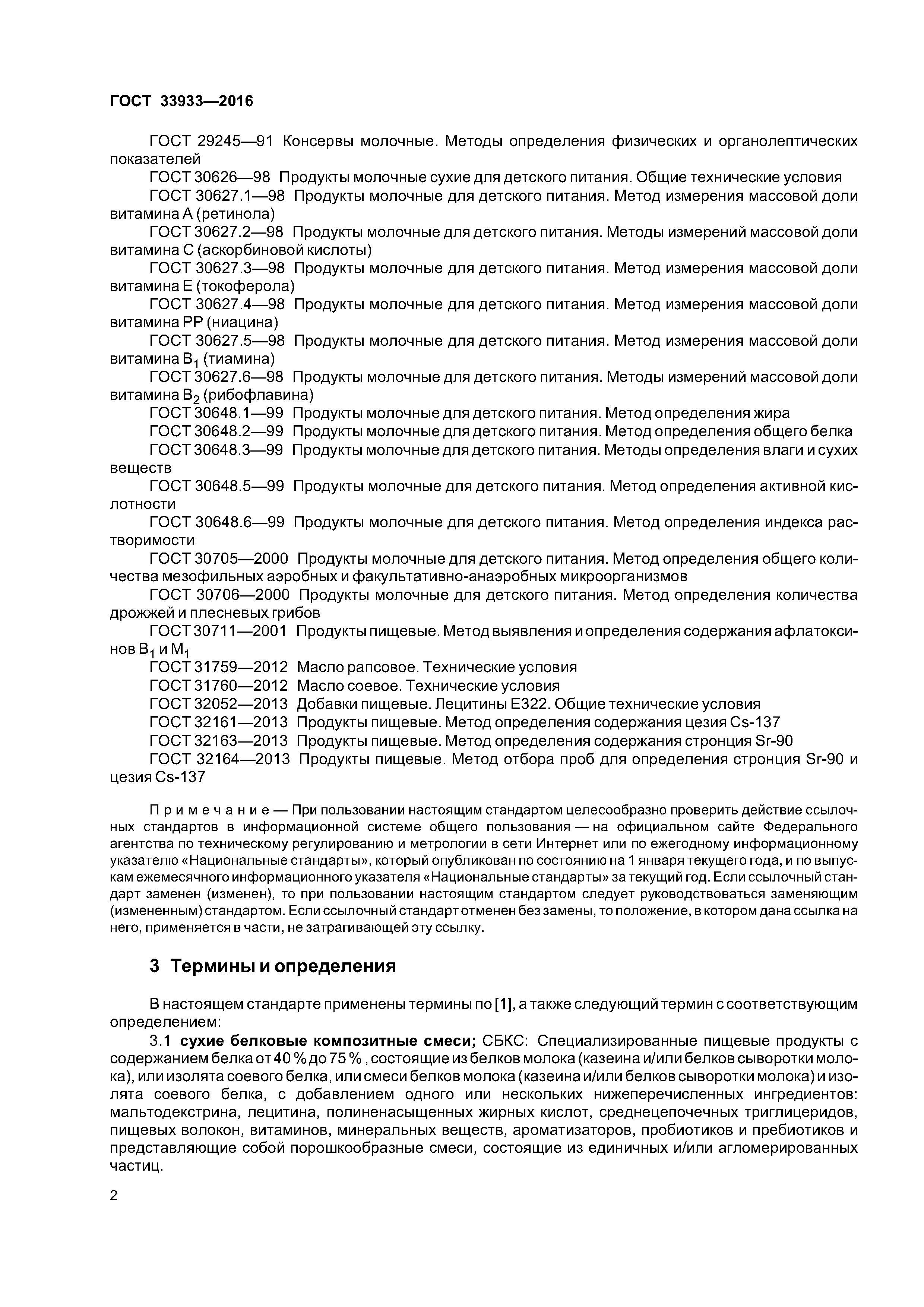 ГОСТ 33933—2016

ГОСТ 29245—91 Консервы молочные. Методы определения физических и органолептических показателей

ГОСТ 30626—98 Продукты молочные сухие для детского питания. Общие технические условия

ГОСТ 30627.1—98 Продукты молочные для детского питания. Метод измерения массовой доли витамина А (ретинола)

ГОСТ 30627.2—98 Продукты молочные для детского питания. Методы измерений массовой доли витамина С (аскорбиновой кислоты)

ГОСТ 30627.3—98 Продукты молочные для детского питания. Метод измерения массовой доли витамина Е (токоферола)

ГОСТ 30627.4—98 Продукты молочные для детского питания. Метод измерения массовой доли витамина РР (ниацина)

ГОСТ 30627.5—98 Продукты молочные для детского питания. Метод измерения массовой доли витамина $B_1$ (тиамина)

ГОСТ 30627.6—98 Продукты молочные для детского питания. Методы измерений массовой доли витамина $B_2$ (рибофлавина)

ГОСТ 30648.1—99 Продукты молочные для детского питания. Метод определения жира

ГОСТ 30648.2—99 Продукты молочные для детского питания. Метод определения общего белка

ГОСТ 30648.3—99 Продукты молочные для детского питания. Методы определения влаги и сухих веществ

ГОСТ 30648.5—99 Продукты молочные для детского питания. Метод определения активной кислотности

ГОСТ 30648.6—99 Продукты молочные для детского питания. Метод определения индекса растворимости

ГОСТ 30705—2000 Продукты молочные для детского питания. Метод определения общего количества мезофильных аэробных и факультативно-анаэробных микроорганизмов

ГОСТ 30706—2000 Продукты молочные для детского питания. Метод определения количества дрожжей и плесневых грибов

ГОСТ 30711—2001 Продукты пищевые. Метод выявления и определения содержания афлатоксинов $B_1$ и $M_1$

ГОСТ 31759—2012 Масло рапсовое. Технические условия

ГОСТ 31760—2012 Масло соевое. Технические условия

ГОСТ 32052—2013 Добавки пищевые. Лецитины Е322. Общие технические условия

ГОСТ 32161—2013 Продукты пищевые. Метод определения содержания цезия Cs-137

ГОСТ 32163—2013 Продукты пищевые. Метод определения содержания стронция Sr-90

ГОСТ 32164—2013 Продукты пищевые. Метод отбора проб для определения стронция Sr-90 и цезия Cs-137

Примечание — При пользовании настоящим стандартом целесообразно проверить действие ссылочных стандартов в информационной системе общего пользования — на официальном сайте Федерального агентства по техническому регулированию и метрологии в сети Интернет или по ежегодному информационному указателю «Национальные стандарты», который опубликован по состоянию на 1 января текущего года, и по выпускам ежемесячного информационного указателя «Национальные стандарты» за текущий год. Если ссылочный стандарт заменен (изменен), то при пользовании настоящим стандартом следует руководствоваться заменяющим (измененным) стандартом. Если ссылочный стандарт отменен без замены, то положение, в котором дана ссылка на него, применяется в части, не затрагивающей эту ссылку.

3 Термины и определения

В настоящем стандарте применены термины по [1], а также следующий термин с соответствующим определением:

3.1 сухие белковые композитные смеси; СБКС: Специализированные пищевые продукты с содержанием белка от 40 % до 75 % , состоящие из белков молока (казеина и/или белков сыворотки молока), или изолята соевого белка, или смеси белков молока (казеина и/или белков сыворотки молока) и изолята соевого белка, с добавлением одного или нескольких нижеперечисленных ингредиентов: мальтодекстрина, лецитина, полиненасыщенных жирных кислот, среднецепочечных триглицеридов, пищевых волокон, витаминов, минеральных веществ, ароматизаторов, пробиотиков и пребиотиков и представляющие собой порошкообразные смеси, состоящие из единичных и/или агломерированных частиц.

2